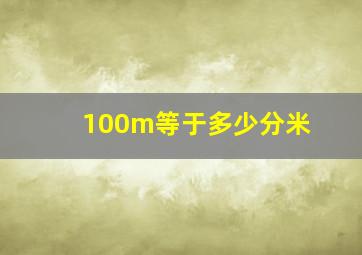 100m等于多少分米